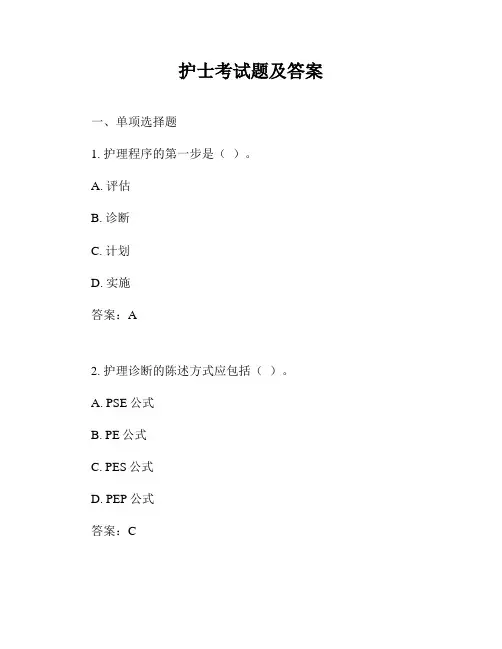 护士考试题及答案

一、单项选择题

1. 护理程序的第一步是（ ）。

A. 评估

B. 诊断

C. 计划

D. 实施

答案：A

2. 护理诊断的陈述方式应包括（ ）。

A. PSE 公式

B. PE 公式

C. PES 公式

D. PEP 公式

答案：C